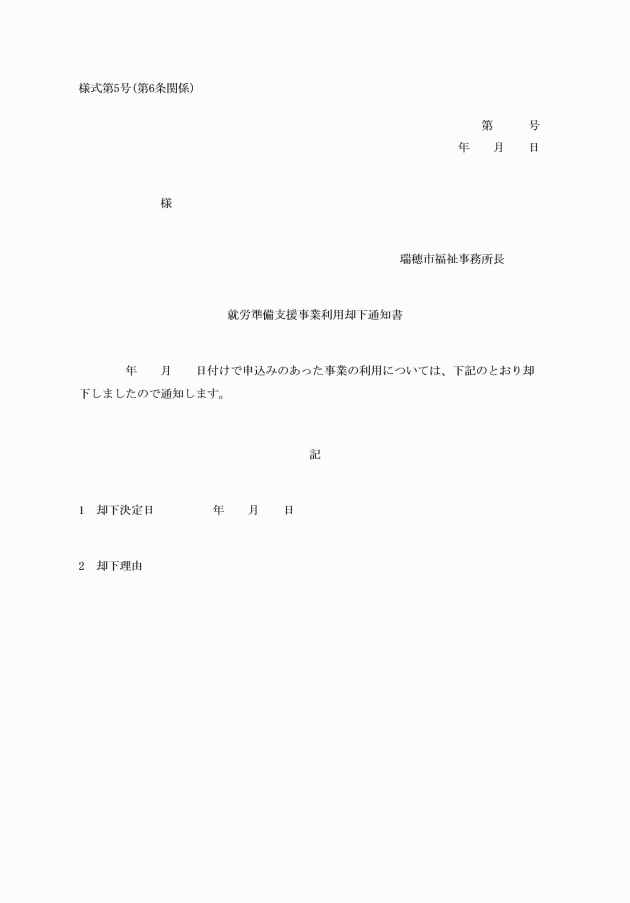 様式第5号(第6条関係)

第　　号
年　月　日

様

瑞穂市福祉事務所長

就労準備支援事業利用却下通知書

年　月　日付けで申込みのあった事業の利用については、下記のとおり却下しましたので通知します。

記

1　却下決定日　　年　月　日

2　却下理由